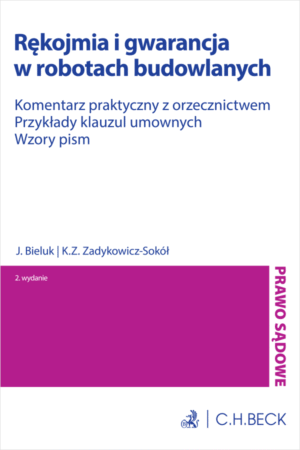 Rękojmia i gwarancja w robotach budowlanych

Komentarz praktyczny z orzecznictwem
Przykłady klauzul umownych
Wzory pism

J. Bieluk | K.Z. Zadykowicz-Sokół

2. wydanie

PRAWO SĄDOWE

C.H.BECK